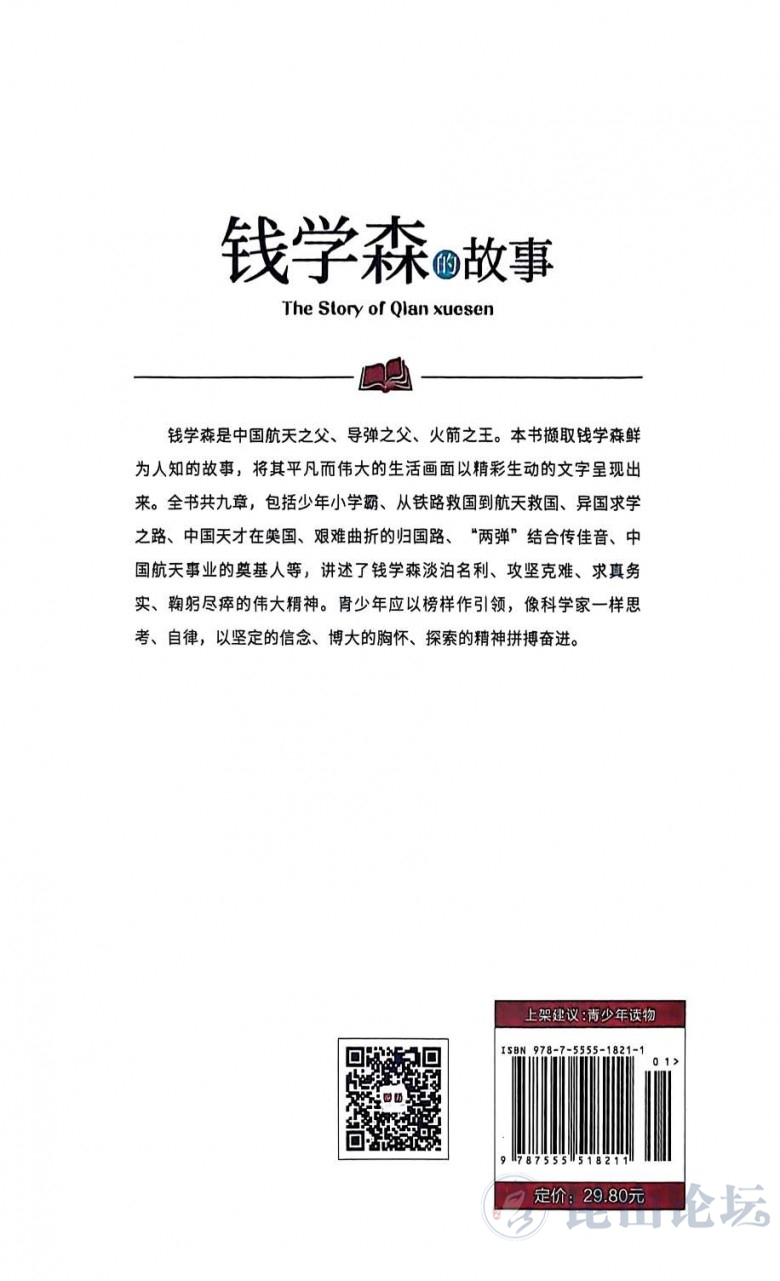 钱学森的故事
The Story of Qian xuesen

钱学森是中国航天之父、导弹之父、火箭之王。本书撷取钱学森鲜为人知的故事，将其平凡而伟大的生活画面以精彩生动的文字呈现出来。全书共九章，包括少年小学霸、从铁路救国到航天救国、异国求学之路、中国天才在美国、艰难曲折的归国路、“两弹”结合传佳音、中国航天事业的奠基人等，讲述了钱学森淡泊名利、攻坚克难、求真务实、鞠躬尽瘁的伟大精神。青少年应以榜样作引领，像科学家一样思考、自律，以坚定的信念、博大的胸怀、探索的精神拼搏奋进。

上架建议：青少年读物
ISBN 978-7-5555-1821-1
01>
9 787555 518211
定价：29.80元

昆山论坛